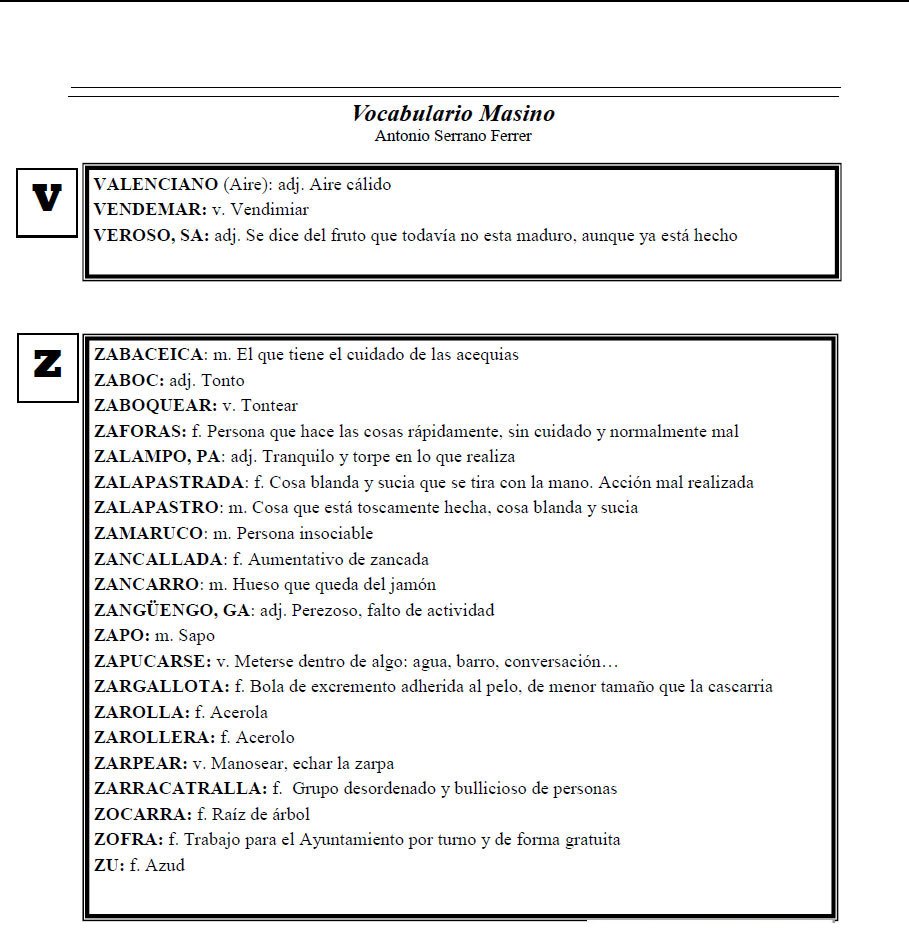 Vocabulario Masino
Antonio Serrano Ferrer

V

VALENCIANO (Aire): adj. Aire cálido
VENDEMAR: v. Vendimiar
VEROSO, SA: adj. Se dice del fruto que todavía no esta maduro, aunque ya está hecho

Z

ZABACEICA: m. El que tiene el cuidado de las acequias
ZABOC: adj. Tonto
ZABOQUEAR: v. Tontear
ZAFORAS: f. Persona que hace las cosas rápidamente, sin cuidado y normalmente mal
ZALAMPO, PA: adj. Tranquilo y torpe en lo que realiza
ZALAPASTRADA: f. Cosa blanda y sucia que se tira con la mano. Acción mal realizada
ZALAPASTRO: m. Cosa que está toscamente hecha, cosa blanda y sucia
ZAMARUCO: m. Persona insociable
ZANCALLADA: f. Aumentativo de zancada
ZANCARRO: m. Hueso que queda del jamón
ZANGÜENGO, GA: adj. Perezoso, falto de actividad
ZAPO: m. Sapo
ZAPUCARSE: v. Meterse dentro de algo: agua, barro, conversación…
ZARGALLOTA: f. Bola de excremento adherida al pelo, de menor tamaño que la cascarria
ZAROLLA: f. Acerola
ZAROLLERA: f. Acerolo
ZARPEAR: v. Manosear, echar la zarpa
ZARRACATRALLA: f. Grupo desordenado y bullicioso de personas
ZOCARRA: f. Raíz de árbol
ZOFRA: f. Trabajo para el Ayuntamiento por turno y de forma gratuita
ZU: f. Azud